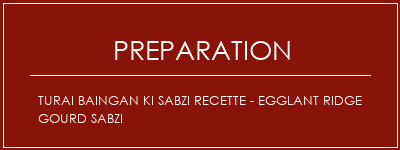 PREPARATION

TURAI BAINGAN KI SABZI RECETTE - EGGLANT RIDGE GOURD SABZI